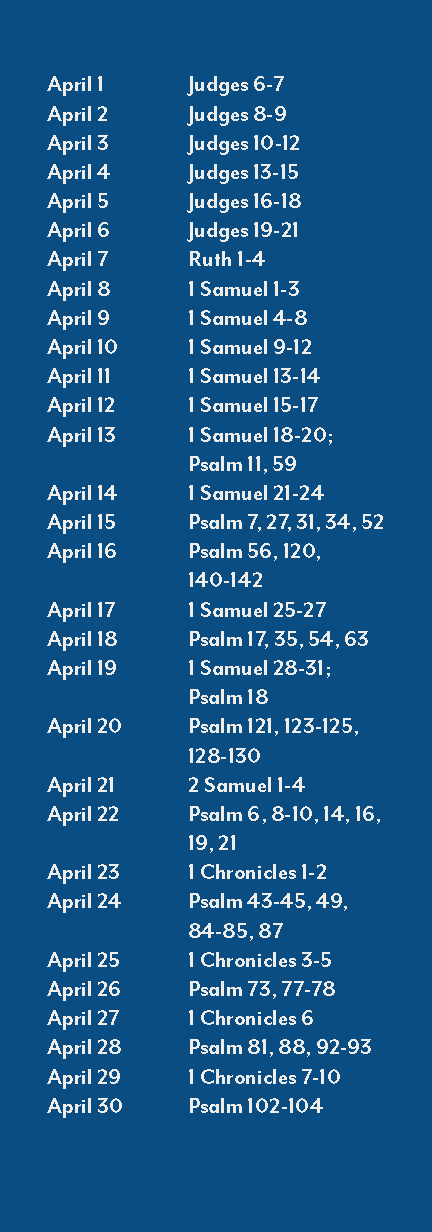 April 1 Judges 6-7
April 2 Judges 8-9
April 3 Judges 10-12
April 4 Judges 13-15
April 5 Judges 16-18
April 6 Judges 19-21
April 7 Ruth 1-4
April 8 1 Samuel 1-3
April 9 1 Samuel 4-8
April 10 1 Samuel 9-12
April 11 1 Samuel 13-14
April 12 1 Samuel 15-17
April 13 1 Samuel 18-20; Psalm 11, 59
April 14 1 Samuel 21-24
April 15 Psalm 7, 27, 31, 34, 52
April 16 Psalm 56, 120, 140-142
April 17 1 Samuel 25-27
April 18 Psalm 17, 35, 54, 63
April 19 1 Samuel 28-31; Psalm 18
April 20 Psalm 121, 123-125, 128-130
April 21 2 Samuel 1-4
April 22 Psalm 6, 8-10, 14, 16, 19, 21
April 23 1 Chronicles 1-2
April 24 Psalm 43-45, 49, 84-85, 87
April 25 1 Chronicles 3-5
April 26 Psalm 73, 77-78
April 27 1 Chronicles 6
April 28 Psalm 81, 88, 92-93
April 29 1 Chronicles 7-10
April 30 Psalm 102-104